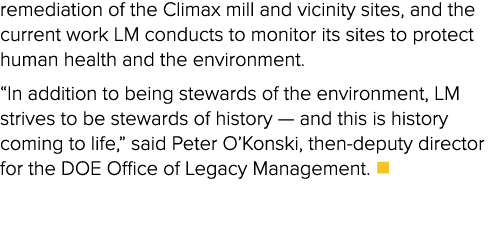 remediation of the Climax mill and vicinity sites, and the current work LM conducts to monitor its sites to protect human health and the environment.

“In addition to being stewards of the environment, LM strives to be stewards of history — and this is history coming to life,” said Peter O’Konski, then-deputy director for the DOE Office of Legacy Management.